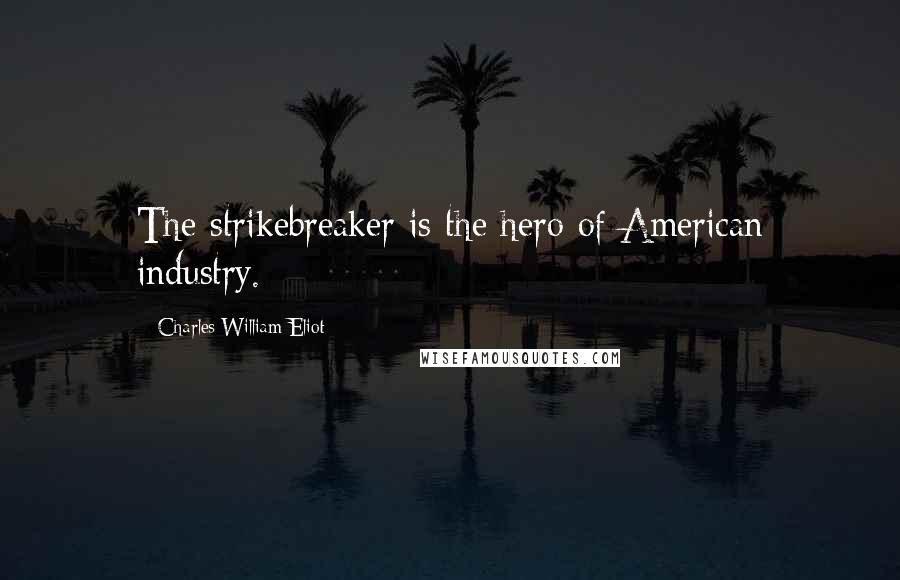 The strikebreaker is the hero of American industry.

Charles William Eliot

WISEFAMOUSQUOTES.COM